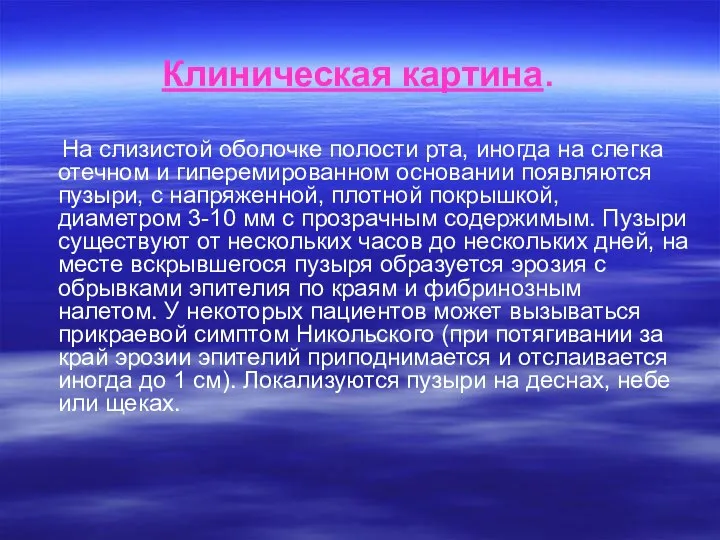 Клиническая картина.

На слизистой оболочке полости рта, иногда на слегка отечном и гиперемированном основании появляются пузыри, с напряженной, плотной покрышкой, диаметром 3-10 мм с прозрачным содержимым. Пузыри существуют от нескольких часов до нескольких дней, на месте вскрывшегося пузыря образуется эрозия с обрывками эпителия по краям и фибринозным налетом. У некоторых пациентов может вызываться прикраевой симптом Никольского (при потягивании за край эрозии эпителий приподнимается и отслаивается иногда до 1 см). Локализуются пузыри на деснах, небе или щеках.